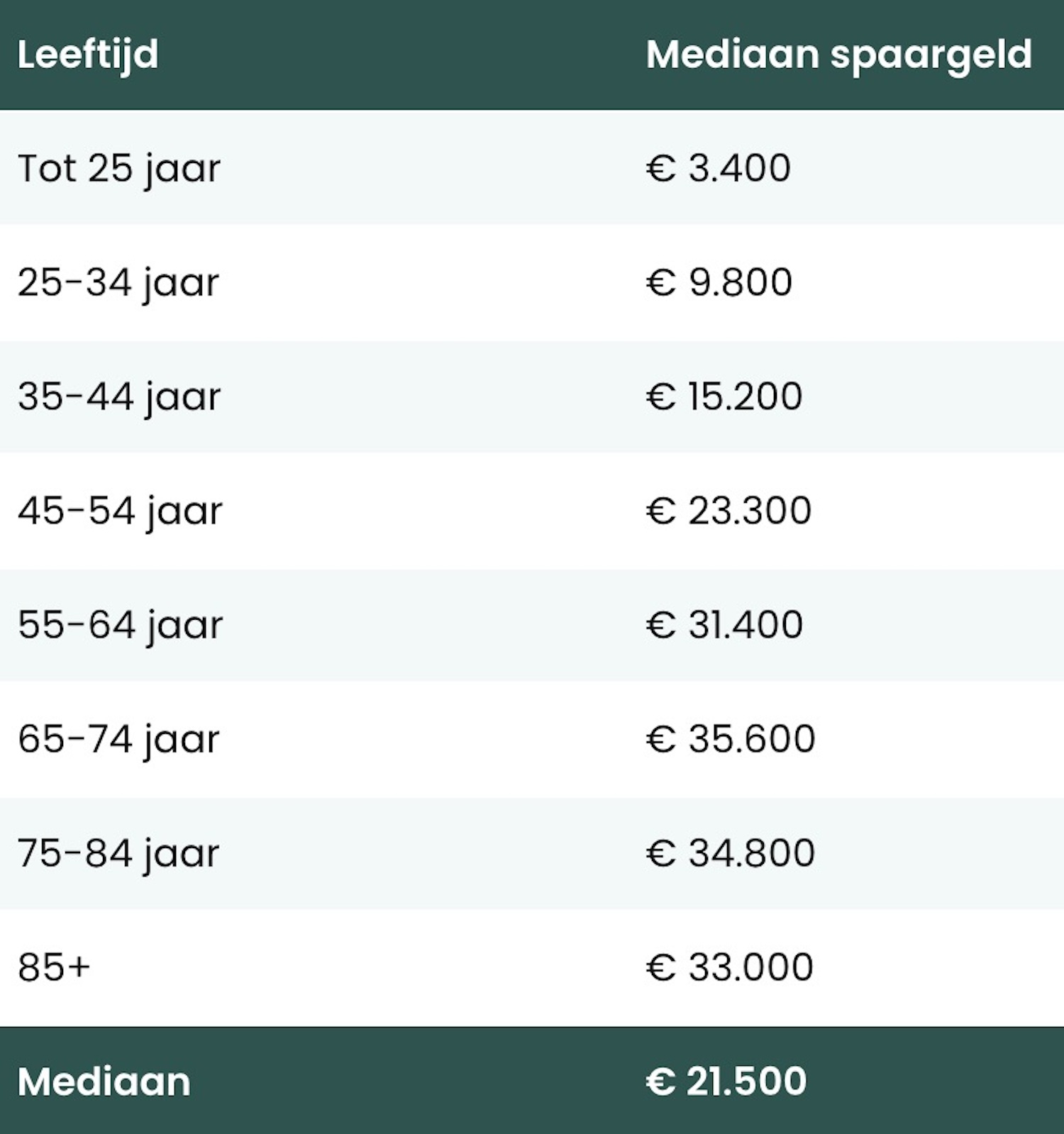 | Leeftijd | Mediaan spaargeld |
|---|---|
| Tot 25 jaar | € 3.400 |
| 25-34 jaar | € 9.800 |
| 35-44 jaar | € 15.200 |
| 45-54 jaar | € 23.300 |
| 55-64 jaar | € 31.400 |
| 65-74 jaar | € 35.600 |
| 75-84 jaar | € 34.800 |
| 85+ | € 33.000 |
| Mediaan | € 21.500 |